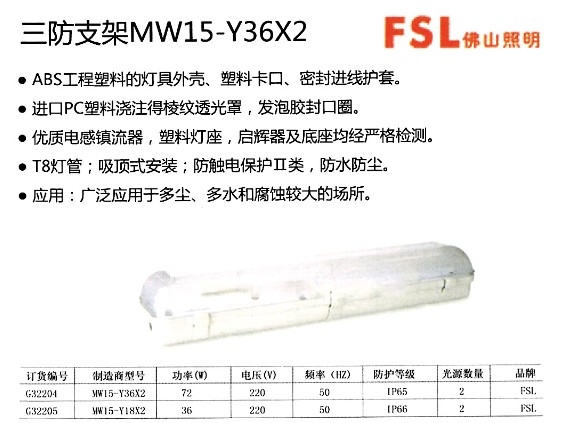 三防支架MW15-Y36X2

FSL佛山照明

• ABS工程塑料的灯具外壳、塑料卡口、密封进线护套。
• 进口PC塑料浇注得棱纹透光罩，发泡胶封口圈。
• 优质电感镇流器，塑料灯座，启辉器及底座均经严格检测。
• T8灯管；吸顶式安装；防触电保护II类，防水防尘。
• 应用：广泛应用于多尘、多水和腐蚀较大的场所。

| 订货编号 | 制造商型号 | 功率(W) | 电压(V) | 频率(HZ) | 防护等级 | 光源数量 | 品牌 |
|---|---|---|---|---|---|---|---|
| G32204 | MW15-Y36X2 | 72 | 220 | 50 | IP65 | 2 | FSL |
| G32205 | MW15-Y18X2 | 36 | 220 | 50 | IP66 | 2 | FSL |